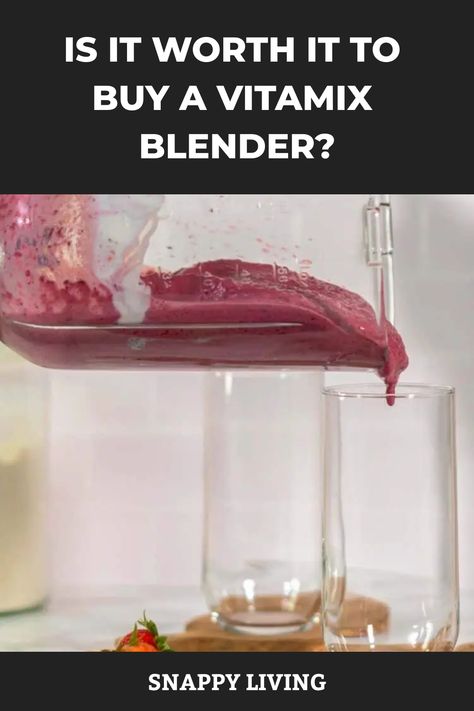 IS IT WORTH IT TO BUY A VITAMIX BLENDER?

SNAPPY LIVING